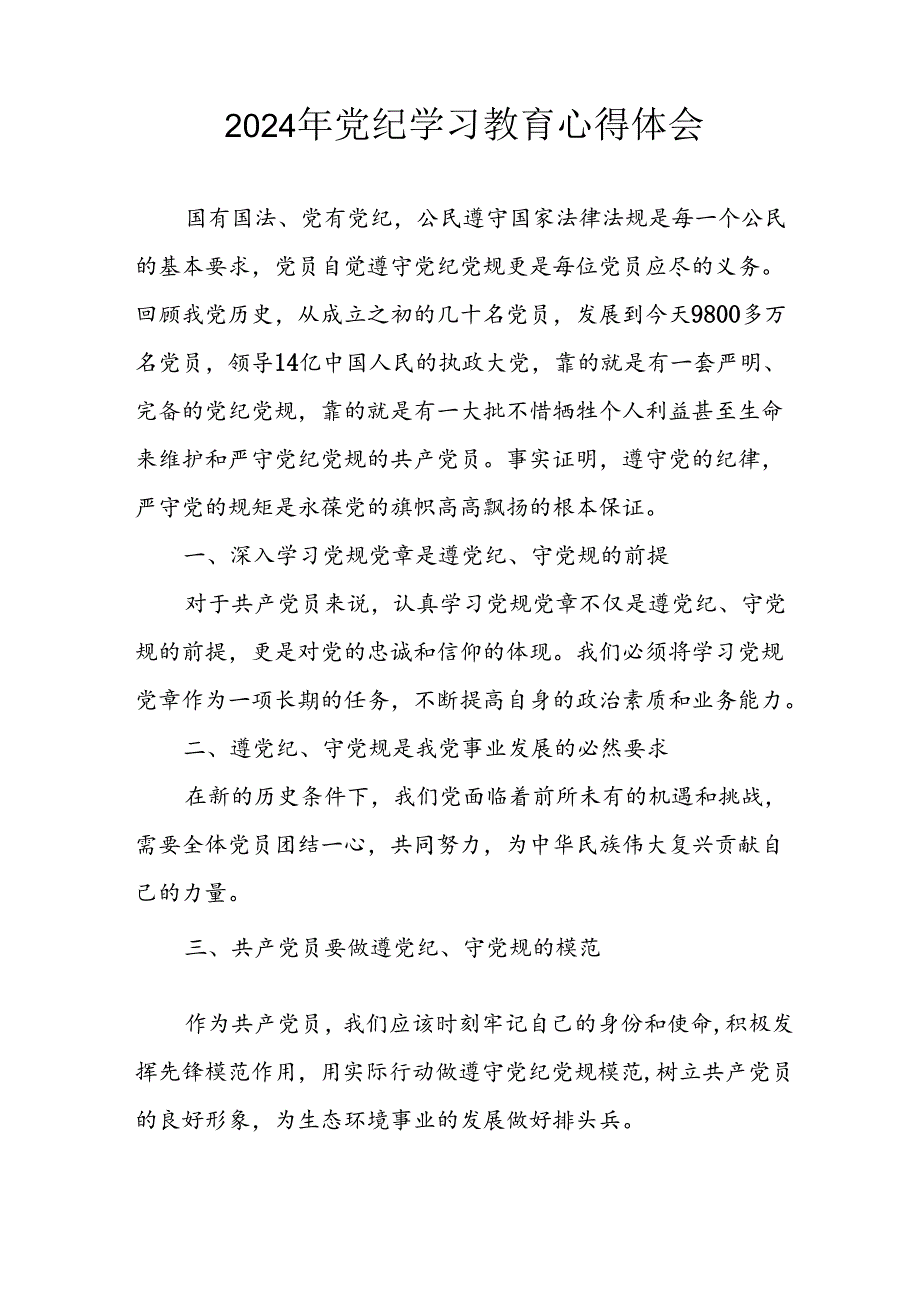 2024年党纪学习教育心得体会

国有国法、党有党纪，公民遵守国家法律法规是每一个公民的基本要求，党员自觉遵守党纪党规更是每位党员应尽的义务。回顾我党历史，从成立之初的几十名党员，发展到今天9800多万名党员，领导14亿中国人民的执政大党，靠的就是有一套严明、完备的党纪党规，靠的就是有一大批不惜牺牲个人利益甚至生命来维护和严守党纪党规的共产党员。事实证明，遵守党的纪律，严守党的规矩是永葆党的旗帜高高飘扬的根本保证。

一、深入学习党规党章是遵党纪、守党规的前提

对于共产党员来说，认真学习党规党章不仅是遵党纪、守党规的前提，更是对党的忠诚和信仰的体现。我们必须将学习党规党章作为一项长期的任务，不断提高自身的政治素质和业务能力。

二、遵党纪、守党规是我党事业发展的必然要求

在新的历史条件下，我们党面临着前所未有的机遇和挑战，需要全体党员团结一心，共同努力，为中华民族伟大复兴贡献自己的力量。

三、共产党员要做遵党纪、守党规的模范

作为共产党员，我们应该时刻牢记自己的身份和使命，积极发挥先锋模范作用，用实际行动做遵守党纪党规模范，树立共产党员的良好形象，为生态环境事业的发展做好排头兵。